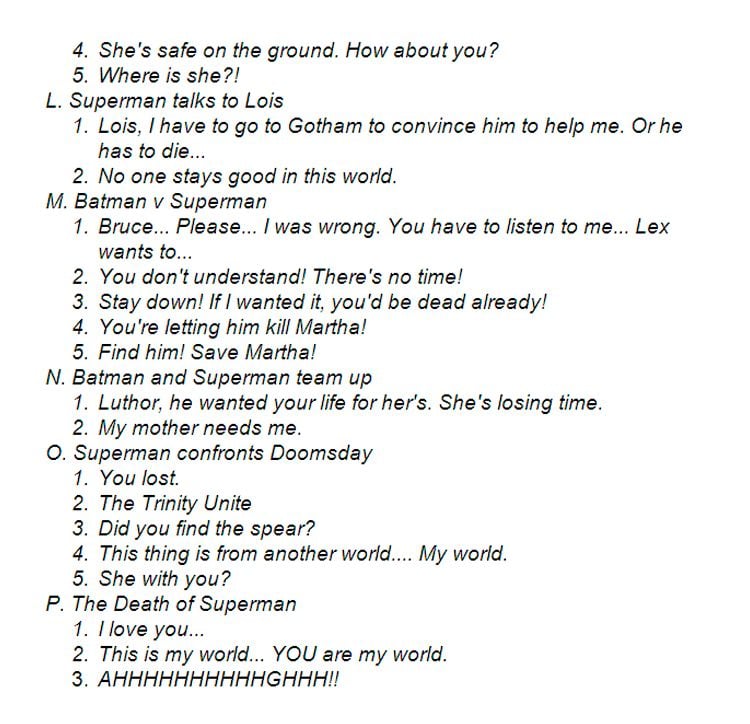 4. She's safe on the ground. How about you?
5. Where is she?!
L. Superman talks to Lois
1. Lois, I have to go to Gotham to convince him to help me. Or he has to die...
2. No one stays good in this world.
M. Batman v Superman
1. Bruce... Please... I was wrong. You have to listen to me... Lex wants to...
2. You don't understand! There's no time!
3. Stay down! If I wanted it, you'd be dead already!
4. You're letting him kill Martha!
5. Find him! Save Martha!
N. Batman and Superman team up
1. Luthor, he wanted your life for her's. She's losing time.
2. My mother needs me.
O. Superman confronts Doomsday
1. You lost.
2. The Trinity Unite
3. Did you find the spear?
4. This thing is from another world.... My world.
5. She with you?
P. The Death of Superman
1. I love you...
2. This is my world... YOU are my world.
3. AHHHHHHHHHHGHHH!!